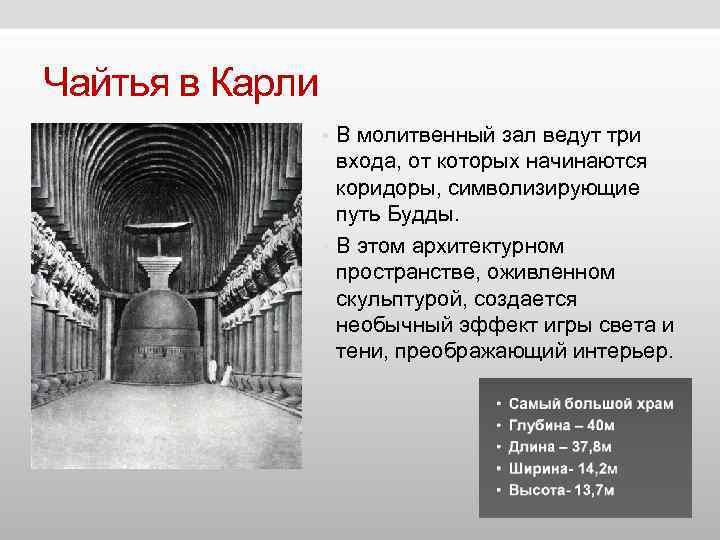 Чайтья в Карли

• В молитвенный зал ведут три входа, от которых начинаются коридоры, символизирующие путь Будды.
• В этом архитектурном пространстве, оживленном скульптурой, создается необычный эффект игры света и тени, преображающий интерьер.

• Самый большой храм
• Глубина – 40м
• Длина – 37,8м
• Ширина- 14,2м
• Высота- 13,7м